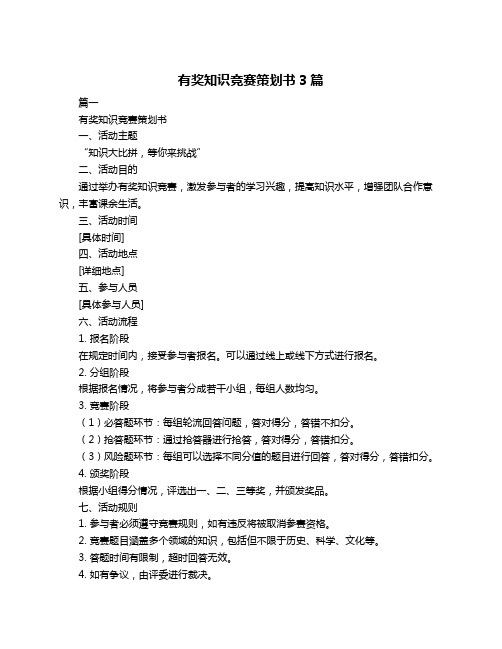 有奖知识竞赛策划书 3 篇

篇一

有奖知识竞赛策划书

一、活动主题

“知识大比拼，等你来挑战”

二、活动目的

通过举办有奖知识竞赛，激发参与者的学习兴趣，提高知识水平，增强团队合作意识，丰富课余生活。

三、活动时间

[具体时间]

四、活动地点

[详细地点]

五、参与人员

[具体参与人员]

六、活动流程

1. 报名阶段

在规定时间内，接受参与者报名。可以通过线上或线下方式进行报名。

2. 分组阶段

根据报名情况，将参与者分成若干小组，每组人数均匀。

3. 竞赛阶段

（1）必答题环节：每组轮流回答问题，答对得分，答错不扣分。

（2）抢答题环节：通过抢答器进行抢答，答对得分，答错扣分。

（3）风险题环节：每组可以选择不同分值的题目进行回答，答对得分，答错扣分。

4. 颁奖阶段

根据小组得分情况，评选出一、二、三等奖，并颁发奖品。

七、活动规则

1. 参与者必须遵守竞赛规则，如有违反将被取消参赛资格。

2. 竞赛题目涵盖多个领域的知识，包括但不限于历史、科学、文化等。

3. 答题时间有限制，超时回答无效。

4. 如有争议，由评委进行裁决。